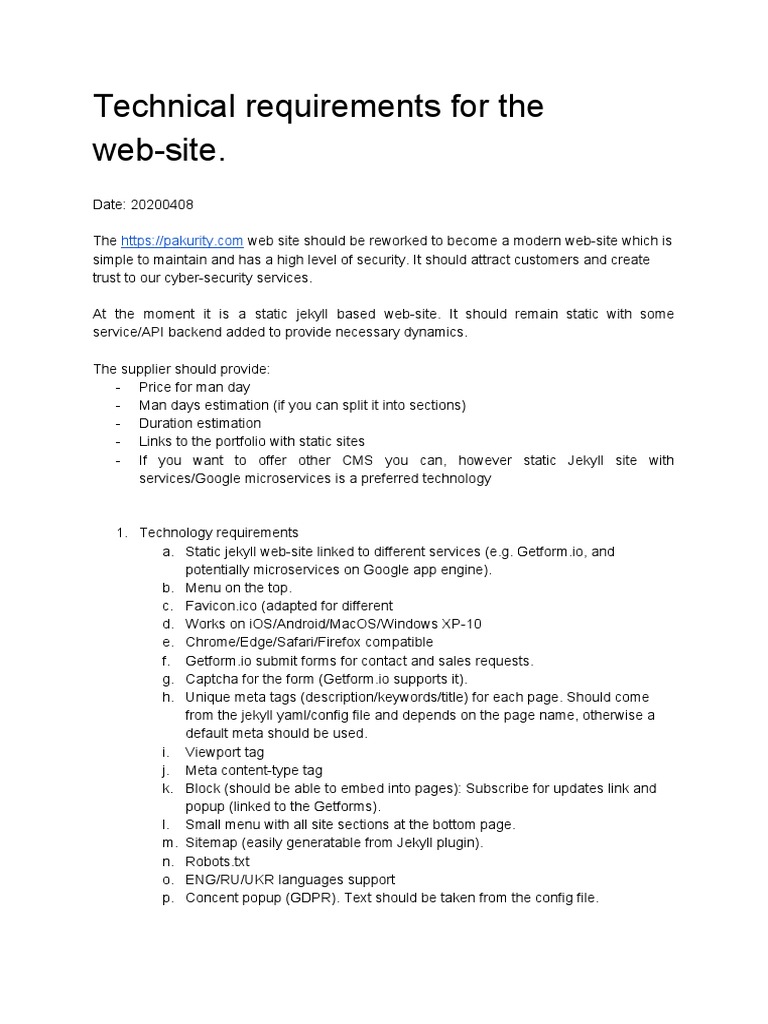 Technical requirements for the web-site.

Date: 20200408

The https://pakurity.com web site should be reworked to become a modern web-site which is simple to maintain and has a high level of security. It should attract customers and create trust to our cyber-security services.

At the moment it is a static jekyll based web-site. It should remain static with some service/API backend added to provide necessary dynamics.

The supplier should provide:
- Price for man day
- Man days estimation (if you can split it into sections)
- Duration estimation
- Links to the portfolio with static sites
- If you want to offer other CMS you can, however static Jekyll site with services/Google microservices is a preferred technology

1. Technology requirements
a. Static jekyll web-site linked to different services (e.g. Getform.io, and potentially microservices on Google app engine).
b. Menu on the top.
c. Favicon.ico (adapted for different
d. Works on iOS/Android/MacOS/Windows XP-10
e. Chrome/Edge/Safari/Firefox compatible
f. Getform.io submit forms for contact and sales requests.
g. Captcha for the form (Getform.io supports it).
h. Unique meta tags (description/keywords/title) for each page. Should come from the jekyll yaml/config file and depends on the page name, otherwise a default meta should be used.
i. Viewport tag
j. Meta content-type tag
k. Block (should be able to embed into pages): Subscribe for updates link and popup (linked to the Getforms).
l. Small menu with all site sections at the bottom page.
m. Sitemap (easily generatable from Jekyll plugin).
n. Robots.txt
o. ENG/RU/UKR languages support
p. Concent popup (GDPR). Text should be taken from the config file.